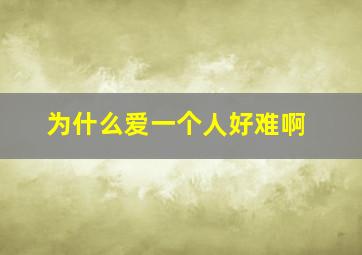 为什么爱一个人好难啊